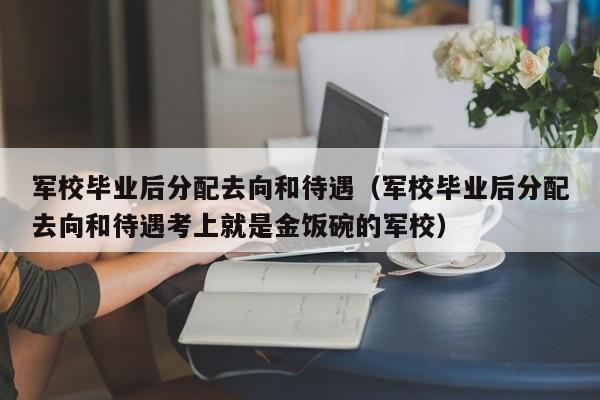 军校毕业后分配去向和待遇（军校毕业后分配去向和待遇考上就是金饭碗的军校）